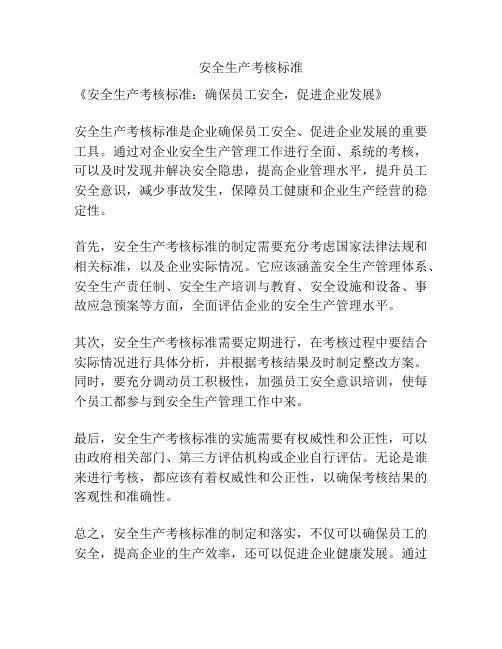 安全生产考核标准

《安全生产考核标准：确保员工安全，促进企业发展》

安全生产考核标准是企业确保员工安全、促进企业发展的重要工具。通过对企业安全生产管理工作进行全面、系统的考核，可以及时发现并解决安全隐患，提高企业管理水平，提升员工安全意识，减少事故发生，保障员工健康和企业生产经营的稳定性。

首先，安全生产考核标准的制定需要充分考虑国家法律法规和相关标准，以及企业实际情况。它应该涵盖安全生产管理体系、安全生产责任制、安全生产培训与教育、安全设施和设备、事故应急预案等方面，全面评估企业的安全生产管理水平。

其次，安全生产考核标准需要定期进行，在考核过程中要结合实际情况进行具体分析，并根据考核结果及时制定整改方案。同时，要充分调动员工积极性，加强员工安全意识培训，使每个员工都参与到安全生产管理工作中来。

最后，安全生产考核标准的实施需要有权威性和公正性，可以由政府相关部门、第三方评估机构或企业自行评估。无论是谁来进行考核，都应该有着权威性和公正性，以确保考核结果的客观性和准确性。

总之，安全生产考核标准的制定和落实，不仅可以确保员工的安全，提高企业的生产效率，还可以促进企业健康发展。通过